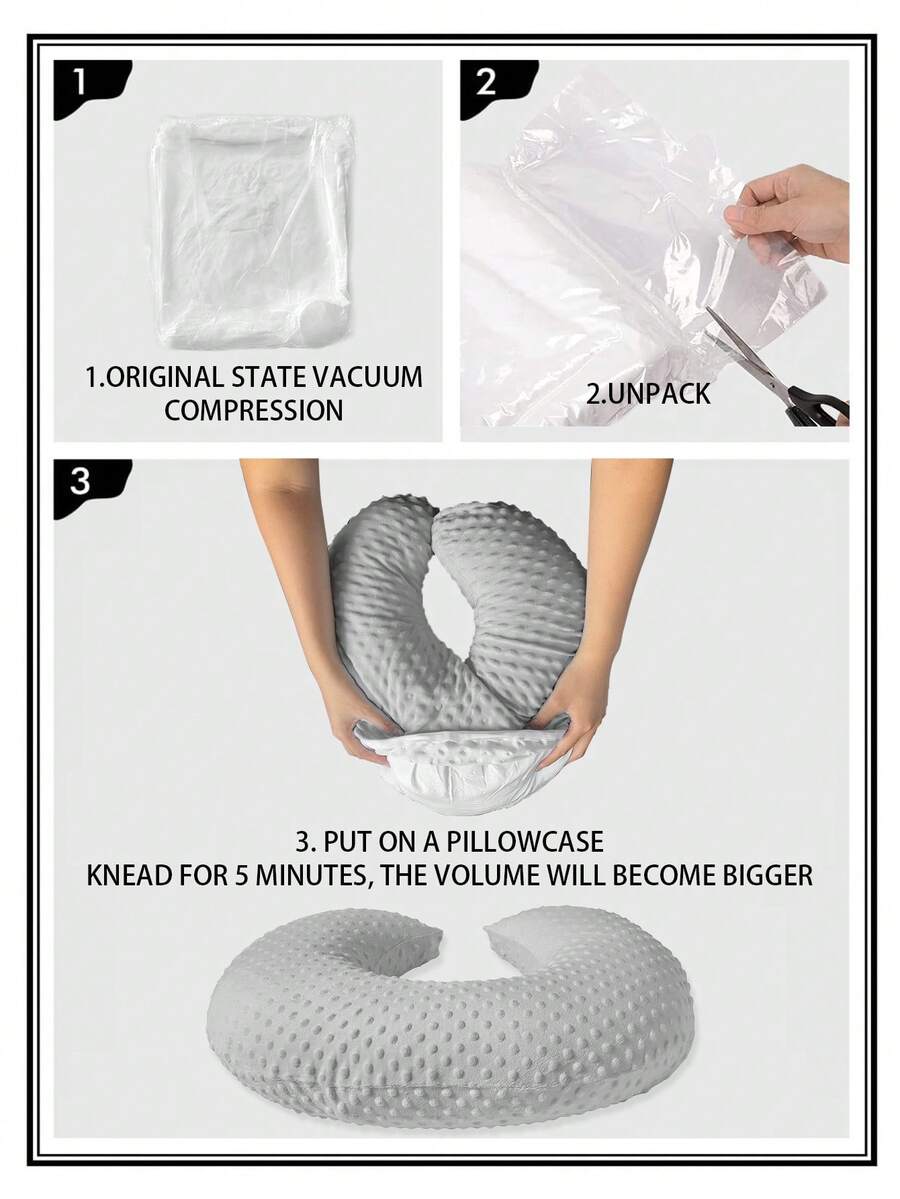 1

1.ORIGINAL STATE VACUUM
COMPRESSION

2

2.UNPACK

3

3. PUT ON A PILLOWCASE
KNEAD FOR 5 MINUTES, THE VOLUME WILL BECOME BIGGER